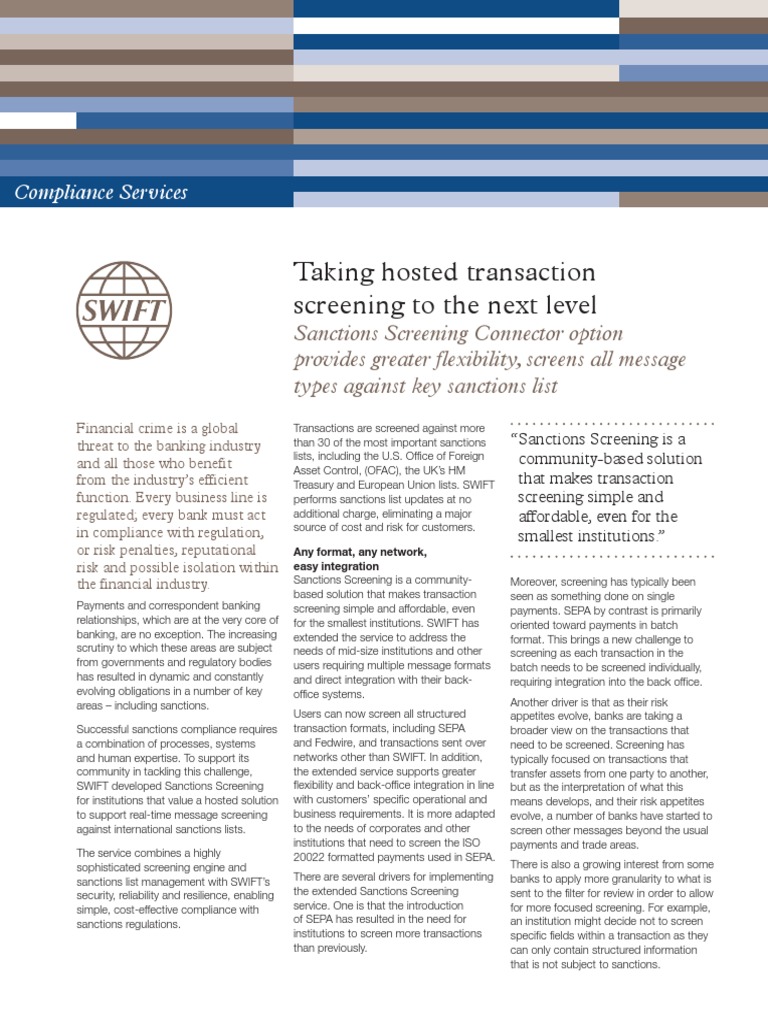 Compliance Services

SWIFT

Taking hosted transaction screening to the next level

Sanctions Screening Connector option provides greater flexibility, screens all message types against key sanctions list

Financial crime is a global threat to the banking industry and all those who benefit from the industry's efficient function. Every business line is regulated; every bank must act in compliance with regulation, or risk penalties, reputational risk and possible isolation within the financial industry.

Payments and correspondent banking relationships, which are at the very core of banking, are no exception. The increasing scrutiny to which these areas are subject from governments and regulatory bodies has resulted in dynamic and constantly evolving obligations in a number of key areas – including sanctions.

Successful sanctions compliance requires a combination of processes, systems and human expertise. To support its community in tackling this challenge, SWIFT developed Sanctions Screening for institutions that value a hosted solution to support real-time message screening against international sanctions lists.

The service combines a highly sophisticated screening engine and sanctions list management with SWIFT's security, reliability and resilience, enabling simple, cost-effective compliance with sanctions regulations.

Transactions are screened against more than 30 of the most important sanctions lists, including the U.S. Office of Foreign Asset Control, (OFAC), the UK's HM Treasury and European Union lists. SWIFT performs sanctions list updates at no additional charge, eliminating a major source of cost and risk for customers.

Any format, any network, easy integration
Sanctions Screening is a community-based solution that makes transaction screening simple and affordable, even for the smallest institutions. SWIFT has extended the service to address the needs of mid-size institutions and other users requiring multiple message formats and direct integration with their back-office systems.

Users can now screen all structured transaction formats, including SEPA and Fedwire, and transactions sent over networks other than SWIFT. In addition, the extended service supports greater flexibility and back-office integration in line with customers' specific operational and business requirements. It is more adapted to the needs of corporates and other institutions that need to screen the ISO 20022 formatted payments used in SEPA.

There are several drivers for implementing the extended Sanctions Screening service. One is that the introduction of SEPA has resulted in the need for institutions to screen more transactions than previously.

"Sanctions Screening is a community-based solution that makes transaction screening simple and affordable, even for the smallest institutions."

Moreover, screening has typically been seen as something done on single payments. SEPA by contrast is primarily oriented toward payments in batch format. This brings a new challenge to screening as each transaction in the batch needs to be screened individually, requiring integration into the back office.

Another driver is that as their risk appetites evolve, banks are taking a broader view on the transactions that need to be screened. Screening has typically focused on transactions that transfer assets from one party to another, but as the interpretation of what this means develops, and their risk appetites evolve, a number of banks have started to screen other messages beyond the usual payments and trade areas.

There is also a growing interest from some banks to apply more granularity to what is sent to the filter for review in order to allow for more focused screening. For example, an institution might decide not to screen specific fields within a transaction as they can only contain structured information that is not subject to sanctions.